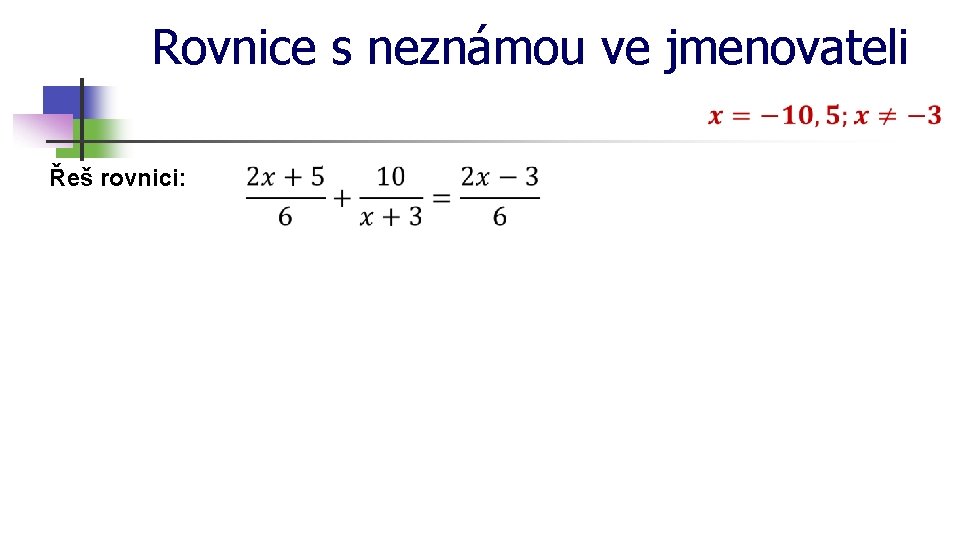 Rovnice s neznámou ve jmenovateli

$x = -10,5; x \neq -3$

Řeš rovnici: $\frac{2x+5}{6} + \frac{10}{x+3} = \frac{2x-3}{6}$